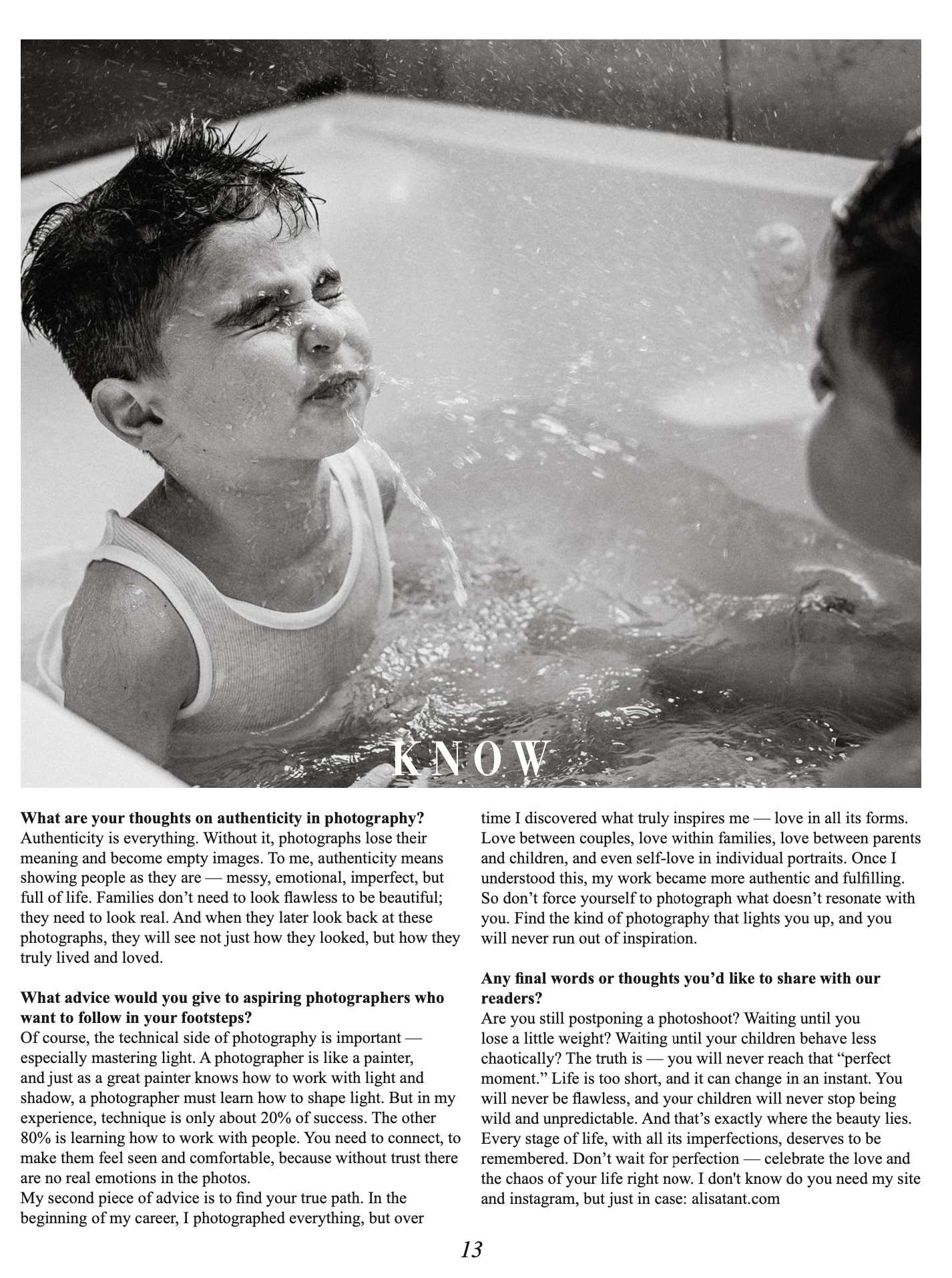 KNOW

**What are your thoughts on authenticity in photography?**
Authenticity is everything. Without it, photographs lose their meaning and become empty images. To me, authenticity means showing people as they are — messy, emotional, imperfect, but full of life. Families don't need to look flawless to be beautiful; they need to look real. And when they later look back at these photographs, they will see not just how they looked, but how they truly lived and loved.

**What advice would you give to aspiring photographers who want to follow in your footsteps?**
Of course, the technical side of photography is important — especially mastering light. A photographer is like a painter, and just as a great painter knows how to work with light and shadow, a photographer must learn how to shape light. But in my experience, technique is only about 20% of success. The other 80% is learning how to work with people. You need to connect, to make them feel seen and comfortable, because without trust there are no real emotions in the photos.
My second piece of advice is to find your true path. In the beginning of my career, I photographed everything, but over time I discovered what truly inspires me — love in all its forms. Love between couples, love within families, love between parents and children, and even self-love in individual portraits. Once I understood this, my work became more authentic and fulfilling. So don't force yourself to photograph what doesn't resonate with you. Find the kind of photography that lights you up, and you will never run out of inspiration.

**Any final words or thoughts you'd like to share with our readers?**
Are you still postponing a photoshoot? Waiting until you lose a little weight? Waiting until your children behave less chaotically? The truth is — you will never reach that "perfect moment." Life is too short, and it can change in an instant. You will never be flawless, and your children will never stop being wild and unpredictable. And that's exactly where the beauty lies. Every stage of life, with all its imperfections, deserves to be remembered. Don't wait for perfection — celebrate the love and the chaos of your life right now. I don't know do you need my site and instagram, but just in case: alisatant.com

13